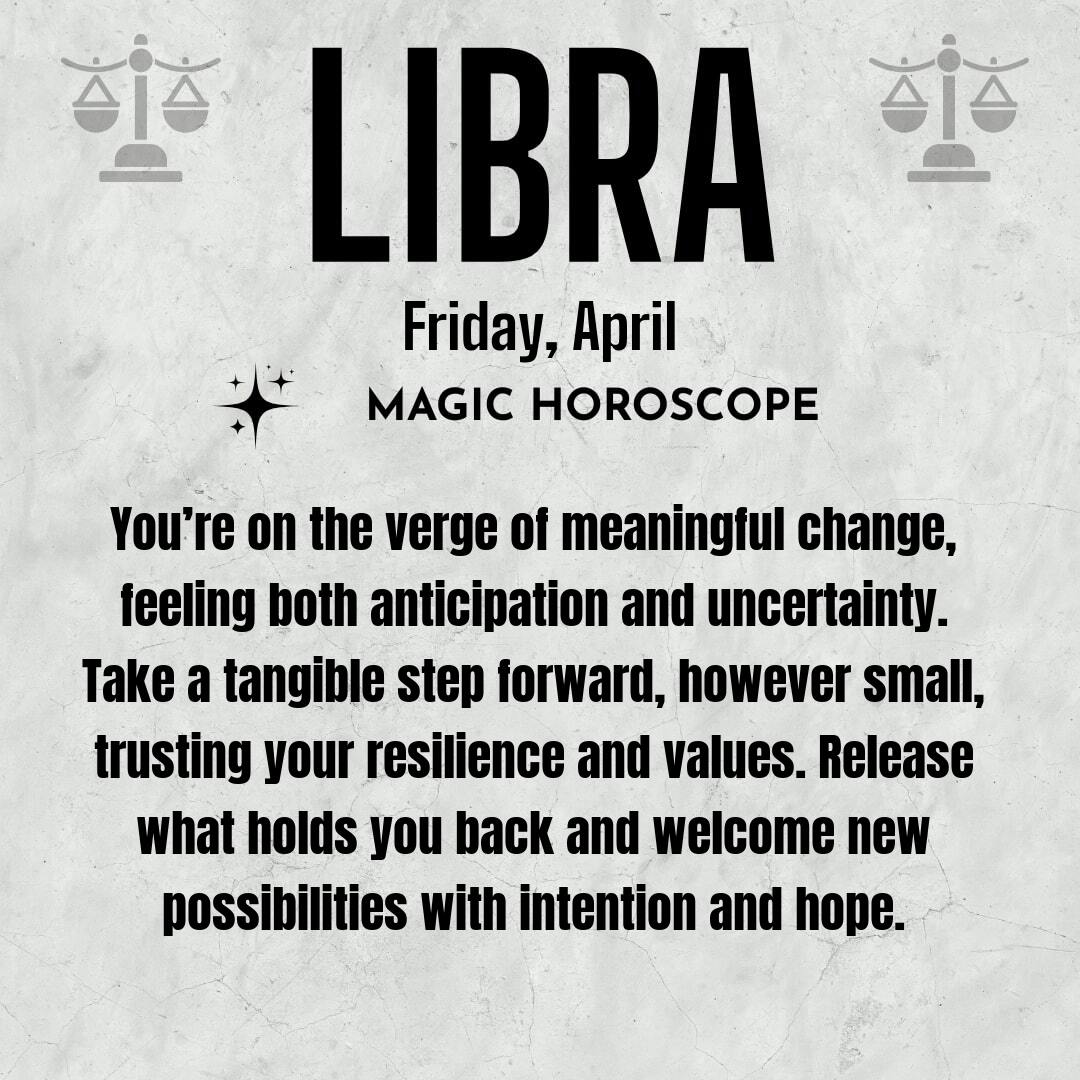 LIBRA

Friday, April

MAGIC HOROSCOPE

You're on the verge of meaningful change, feeling both anticipation and uncertainty. Take a tangible step forward, however small, trusting your resilience and values. Release what holds you back and welcome new possibilities with intention and hope.